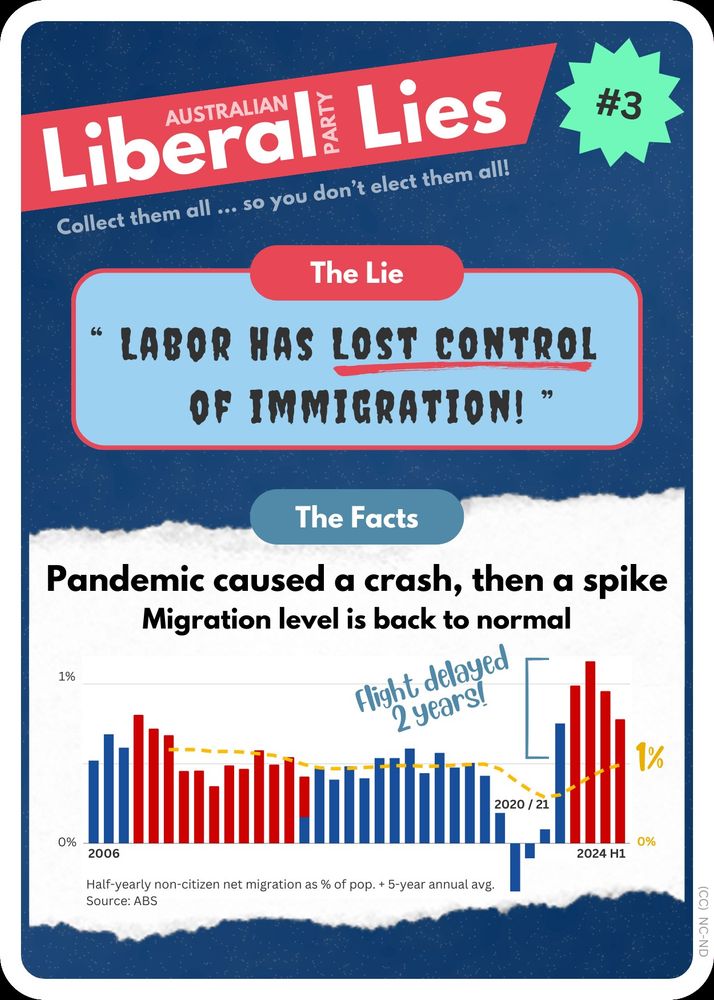 AUSTRALIAN Liberal PARTY Lies

#3

Collect them all ... so you don't elect them all!

The Lie

" LABOR HAS LOST CONTROL OF IMMIGRATION! "

The Facts

Pandemic caused a crash, then a spike

Migration level is back to normal

1%

Flight delayed 2 years!

1%

2020 / 21

0%

0%

2006

2024 H1

Half-yearly non-citizen net migration as % of pop. + 5-year annual avg.
Source: ABS

(CC) NC-ND